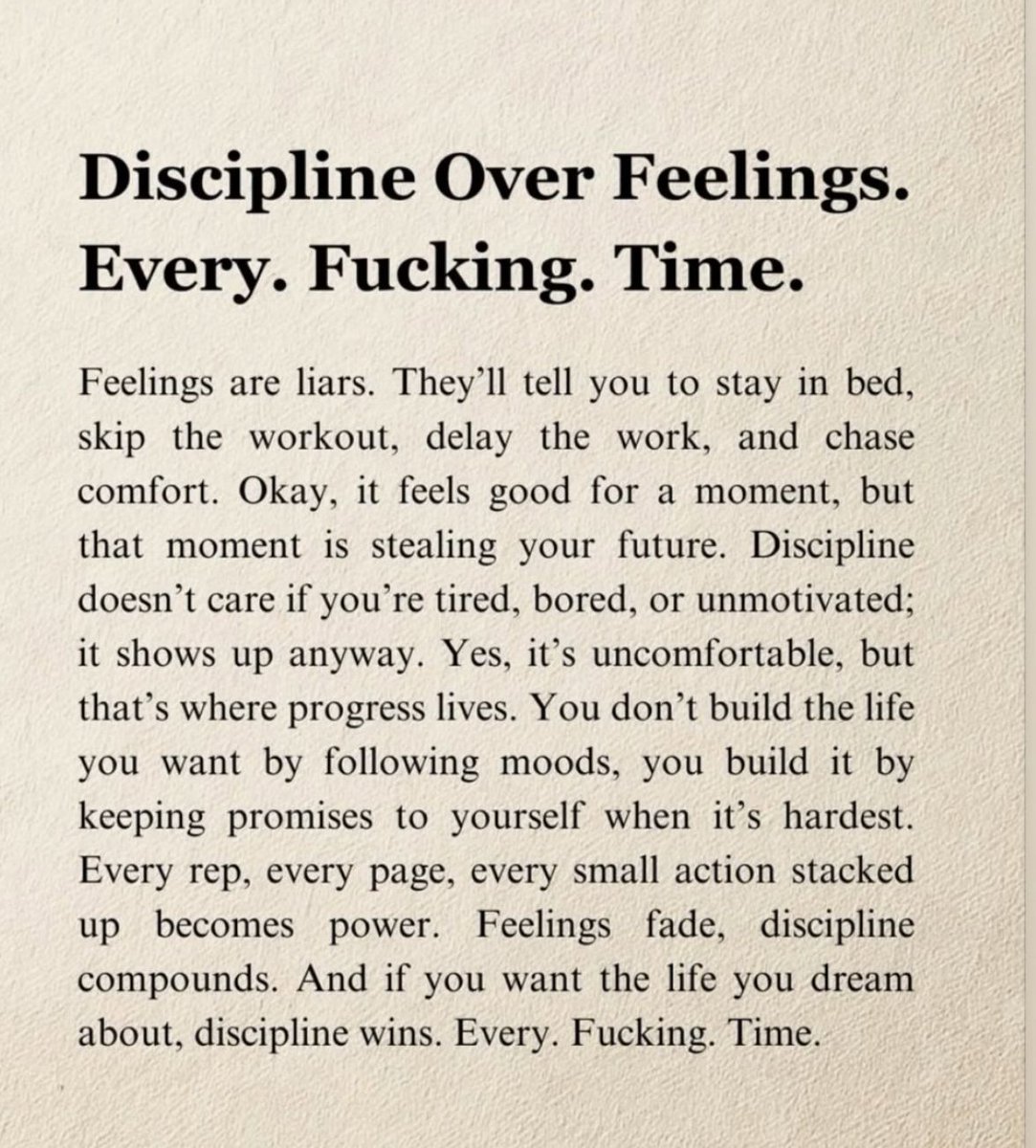 Discipline Over Feelings. Every. Fucking. Time.

Feelings are liars. They'll tell you to stay in bed, skip the workout, delay the work, and chase comfort. Okay, it feels good for a moment, but that moment is stealing your future. Discipline doesn't care if you're tired, bored, or unmotivated; it shows up anyway. Yes, it's uncomfortable, but that's where progress lives. You don't build the life you want by following moods, you build it by keeping promises to yourself when it's hardest. Every rep, every page, every small action stacked up becomes power. Feelings fade, discipline compounds. And if you want the life you dream about, discipline wins. Every. Fucking. Time.